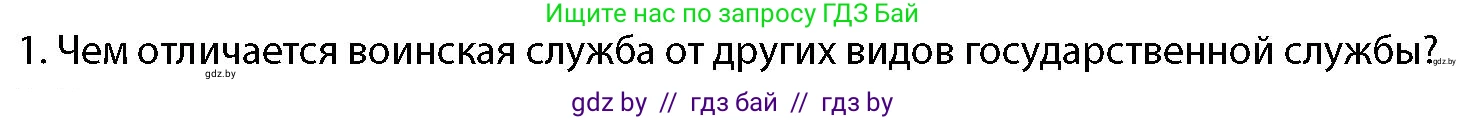 Ищите нас по запросу ГДЗ Бай

1. Чем отличается воинская служба от других видов государственной службы?

gdz.by gdz.by

gdz by // гдз бай // гдз by